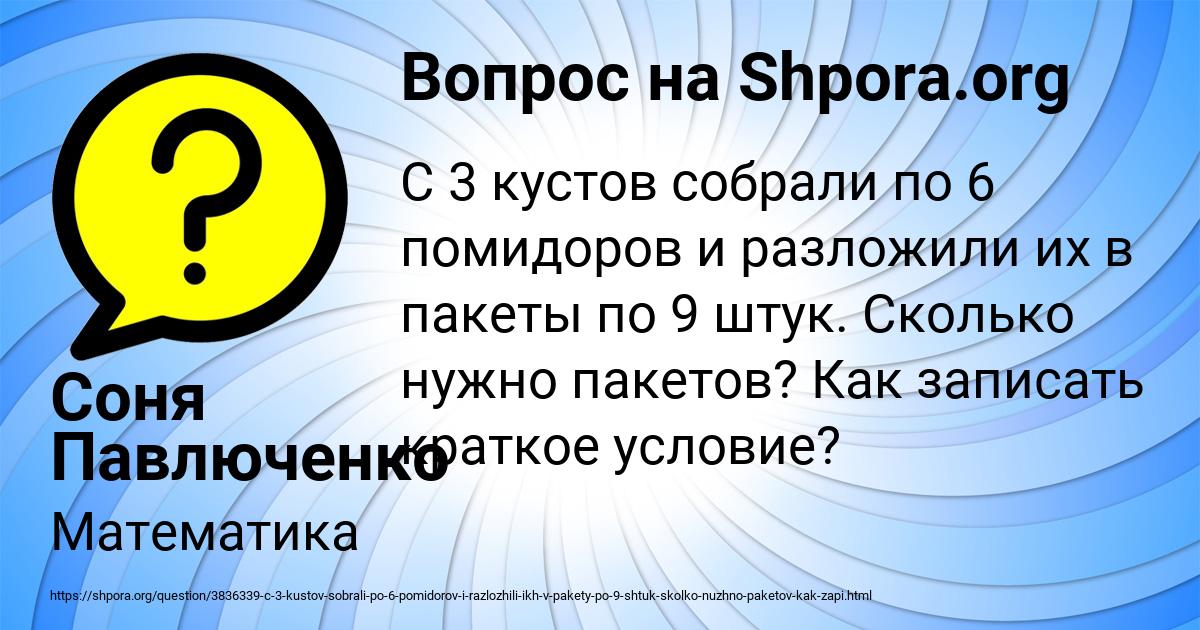 Вопрос на Shpora.org

С 3 кустов собрали по 6 помидоров и разложили их в пакеты по 9 штук. Сколько нужно пакетов? Как записать краткое условие?

Соня Павлюченко

Математика

https://shpora.org/question/3836339-c-3-kustov-sobrali-po-6-pomidorov-i-razlozhili-ikh-v-pakety-po-9-shtuk-skolko-nuzhno-paketov-kak-zapi.html